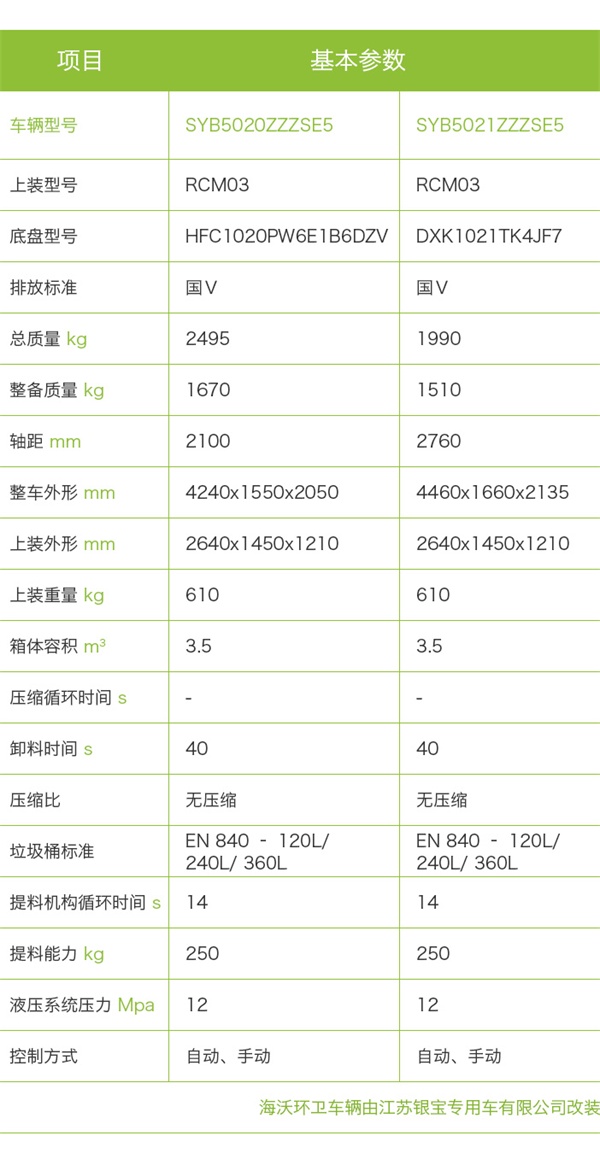 | 项目 | 基本参数 | |
|---|---|---|
| 车辆型号 | SYB5020ZZZSE5 | SYB5021ZZZSE5 |
| 上装型号 | RCM03 | RCM03 |
| 底盘型号 | HFC1020PW6E1B6DZV | DXK1021TK4JF7 |
| 排放标准 | 国V | 国V |
| 总质量 kg | 2495 | 1990 |
| 整备质量 kg | 1670 | 1510 |
| 轴距 mm | 2100 | 2760 |
| 整车外形 mm | 4240x1550x2050 | 4460x1660x2135 |
| 上装外形 mm | 2640x1450x1210 | 2640x1450x1210 |
| 上装重量 kg | 610 | 610 |
| 箱体容积 $m^3$ | 3.5 | 3.5 |
| 压缩循环时间 s | - | - |
| 卸料时间 s | 40 | 40 |
| 压缩比 | 无压缩 | 无压缩 |
| 垃圾桶标准 | EN 840 - 120L/ 240L/ 360L | EN 840 - 120L/ 240L/ 360L |
| 提料机构循环时间 s | 14 | 14 |
| 提料能力 kg | 250 | 250 |
| 液压系统压力 Mpa | 12 | 12 |
| 控制方式 | 自动、手动 | 自动、手动 |

海沃环卫车辆由江苏银宝专用车有限公司改装